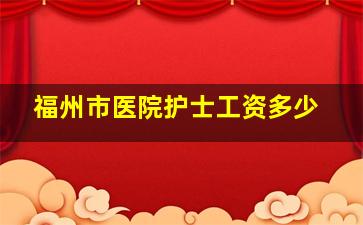 福州市医院护士工资多少